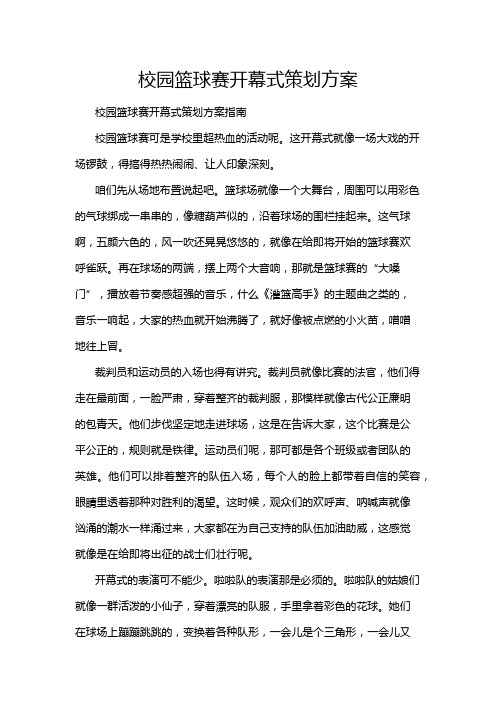 校园篮球赛开幕式策划方案

校园篮球赛开幕式策划方案指南

校园篮球赛可是学校里超热血的活动呢。这开幕式就像一场大戏的开场锣鼓，得搞得热热闹闹、让人印象深刻。

咱们先从场地布置说起吧。篮球场就像一个大舞台，周围可以用彩色的气球绑成一串串的，像糖葫芦似的，沿着球场的围栏挂起来。这气球啊，五颜六色的，风一吹还晃晃悠悠的，就像在给即将开始的篮球赛欢呼雀跃。再在球场的两端，摆上两个大音响，那就是篮球赛的“大嗓门”，播放着节奏感超强的音乐，什么《灌篮高手》的主题曲之类的，音乐一响起，大家的热血就开始沸腾了，就好像被点燃的小火苗，噌噌地往上冒。

裁判员和运动员的入场也得有讲究。裁判员就像比赛的法官，他们得走在最前面，一脸严肃，穿着整齐的裁判服，那模样就像古代公正廉明的包青天。他们步伐坚定地走进球场，这是在告诉大家，这个比赛是公平公正的，规则就是铁律。运动员们呢，那可都是各个班级或者团队的英雄。他们可以排着整齐的队伍入场，每个人的脸上都带着自信的笑容，眼睛里透着那种对胜利的渴望。这时候，观众们的欢呼声、呐喊声就像汹涌的潮水一样涌过来，大家都在为自己支持的队伍加油助威，这感觉就像是在给即将出征的战士们壮行呢。

开幕式的表演可不能少。啦啦队的表演那是必须的。啦啦队的姑娘们就像一群活泼的小仙子，穿着漂亮的队服，手里拿着彩色的花球。她们在球场上蹦蹦跳跳的，变换着各种队形，一会儿是个三角形，一会儿又